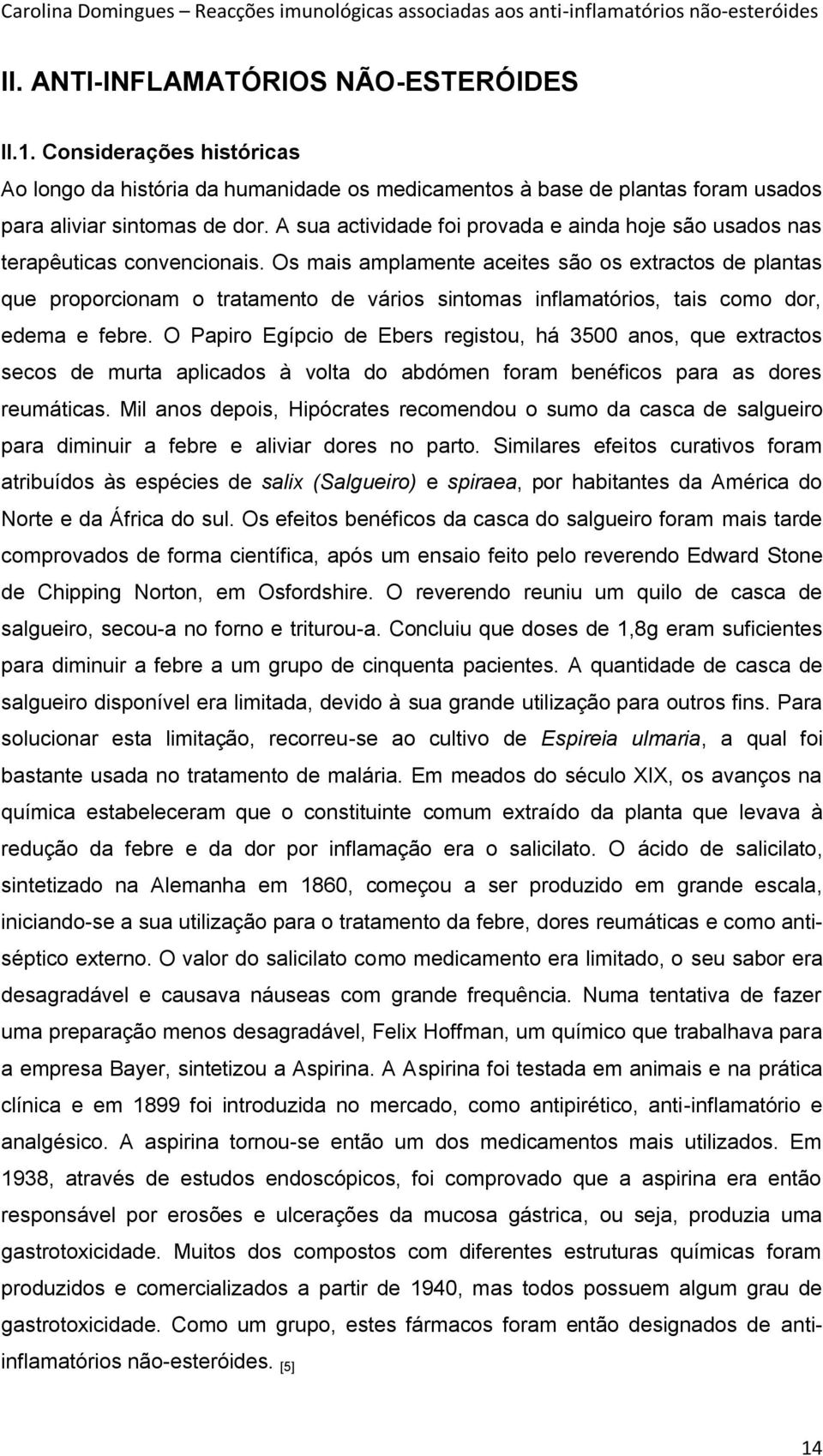 Carolina Domingues – Reacções imunológicas associadas aos anti-inflamatórios não-esteróides

II. ANTI-INFLAMATÓRIOS NÃO-ESTERÓIDES

II.1. Considerações históricas

Ao longo da história da humanidade os medicamentos à base de plantas foram usados para aliviar sintomas de dor. A sua actividade foi provada e ainda hoje são usados nas terapêuticas convencionais. Os mais amplamente aceites são os extractos de plantas que proporcionam o tratamento de vários sintomas inflamatórios, tais como dor, edema e febre. O Papiro Egípcio de Ebers registou, há 3500 anos, que extractos secos de murta aplicados à volta do abdómen foram benéficos para as dores reumáticas. Mil anos depois, Hipócrates recomendou o sumo da casca de salgueiro para diminuir a febre e aliviar dores no parto. Similares efeitos curativos foram atribuídos às espécies de salix (Salgueiro) e spiraea, por habitantes da América do Norte e da África do sul. Os efeitos benéficos da casca do salgueiro foram mais tarde comprovados de forma científica, após um ensaio feito pelo reverendo Edward Stone de Chipping Norton, em Osfordshire. O reverendo reuniu um quilo de casca de salgueiro, secou-a no forno e triturou-a. Concluiu que doses de 1,8g eram suficientes para diminuir a febre a um grupo de cinquenta pacientes. A quantidade de casca de salgueiro disponível era limitada, devido à sua grande utilização para outros fins. Para solucionar esta limitação, recorreu-se ao cultivo de Espireia ulmaria, a qual foi bastante usada no tratamento de malária. Em meados do século XIX, os avanços na química estabeleceram que o constituinte comum extraído da planta que levava à redução da febre e da dor por inflamação era o salicilato. O ácido de salicilato, sintetizado na Alemanha em 1860, começou a ser produzido em grande escala, iniciando-se a sua utilização para o tratamento da febre, dores reumáticas e como anti-séptico externo. O valor do salicilato como medicamento era limitado, o seu sabor era desagradável e causava náuseas com grande frequência. Numa tentativa de fazer uma preparação menos desagradável, Felix Hoffman, um químico que trabalhava para a empresa Bayer, sintetizou a Aspirina. A Aspirina foi testada em animais e na prática clínica e em 1899 foi introduzida no mercado, como antipirético, anti-inflamatório e analgésico. A aspirina tornou-se então um dos medicamentos mais utilizados. Em 1938, através de estudos endoscópicos, foi comprovado que a aspirina era então responsável por erosões e ulcerações da mucosa gástrica, ou seja, produzia uma gastrotoxicidade. Muitos dos compostos com diferentes estruturas químicas foram produzidos e comercializados a partir de 1940, mas todos possuem algum grau de gastrotoxicidade. Como um grupo, estes fármacos foram então designados de anti-inflamatórios não-esteróides. [5]

14